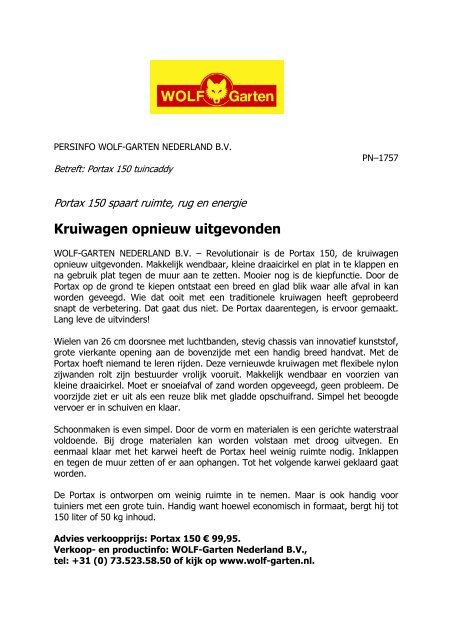 WOLF Garten

PERSINFO WOLF-GARTEN NEDERLAND B.V.

PN–1757

Betreft: Portax 150 tuincaddy

Portax 150 spaart ruimte, rug en energie

Kruiwagen opnieuw uitgevonden

WOLF-GARTEN NEDERLAND B.V. – Revolutionair is de Portax 150, de kruiwagen opnieuw uitgevonden. Makkelijk wendbaar, kleine draaicirkel en plat in te klappen en na gebruik plat tegen de muur aan te zetten. Mooier nog is de kiepfunctie. Door de Portax op de grond te kiepen ontstaat een breed en glad blik waar alle afval in kan worden geveegd. Wie dat ooit met een traditionele kruiwagen heeft geprobeerd snapt de verbetering. Dat gaat dus niet. De Portax daarentegen, is ervoor gemaakt. Lang leve de uitvinders!

Wielen van 26 cm doorsnee met luchtbanden, stevig chassis van innovatief kunststof, grote vierkante opening aan de bovenzijde met een handig breed handvat. Met de Portax hoeft niemand te leren rijden. Deze vernieuwde kruiwagen met flexibele nylon zijwanden rolt zijn bestuurder vrolijk vooruit. Makkelijk wendbaar en voorzien van kleine draaicirkel. Moet er snoeiafval of zand worden opgeveegd, geen probleem. De voorzijde ziet er uit als een reuze blik met gladde opschuifrand. Simpel het beoogde vervoer er in schuiven en klaar.

Schoonmaken is even simpel. Door de vorm en materialen is een gerichte waterstraal voldoende. Bij droge materialen kan worden volstaan met droog uitvegen. En eenmaal klaar met het karwei heeft de Portax heel weinig ruimte nodig. Inklappen en tegen de muur zetten of er aan ophangen. Tot het volgende karwei geklaard gaat worden.

De Portax is ontworpen om weinig ruimte in te nemen. Maar is ook handig voor tuiniers met een grote tuin. Handig want hoewel economisch in formaat, bergt hij tot 150 liter of 50 kg inhoud.

Advies verkoopprijs: Portax 150 € 99,95.
Verkoop- en productinfo: WOLF-Garten Nederland B.V.,
tel: +31 (0) 73.523.58.50 of kijk op www.wolf-garten.nl.